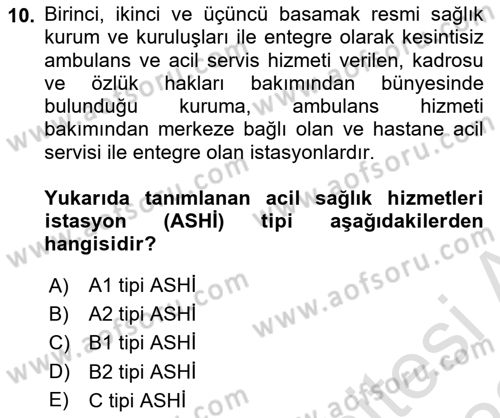 10. Birinci, ikinci ve üçüncü basamak resmi sağlık kurum ve kuruluşları ile entegre olarak kesintisiz ambulans ve acil servis hizmeti verilen, kadrosu ve özlük hakları bakımından bünyesinde bulunduğu kuruma, ambulans hizmeti bakımından merkeze bağlı olan ve hastane acil servisi ile entegre olan istasyonlardır.

Yukarıda tanımlanan acil sağlık hizmetleri istasyon (ASHİ) tipi aşağıdakilerden hangisidir?

A) A1 tipi ASHİ
B) A2 tipi ASHİ
C) B1 tipi ASHİ
D) B2 tipi ASHİ
E) C tipi ASHİ

www.aofsoru.com